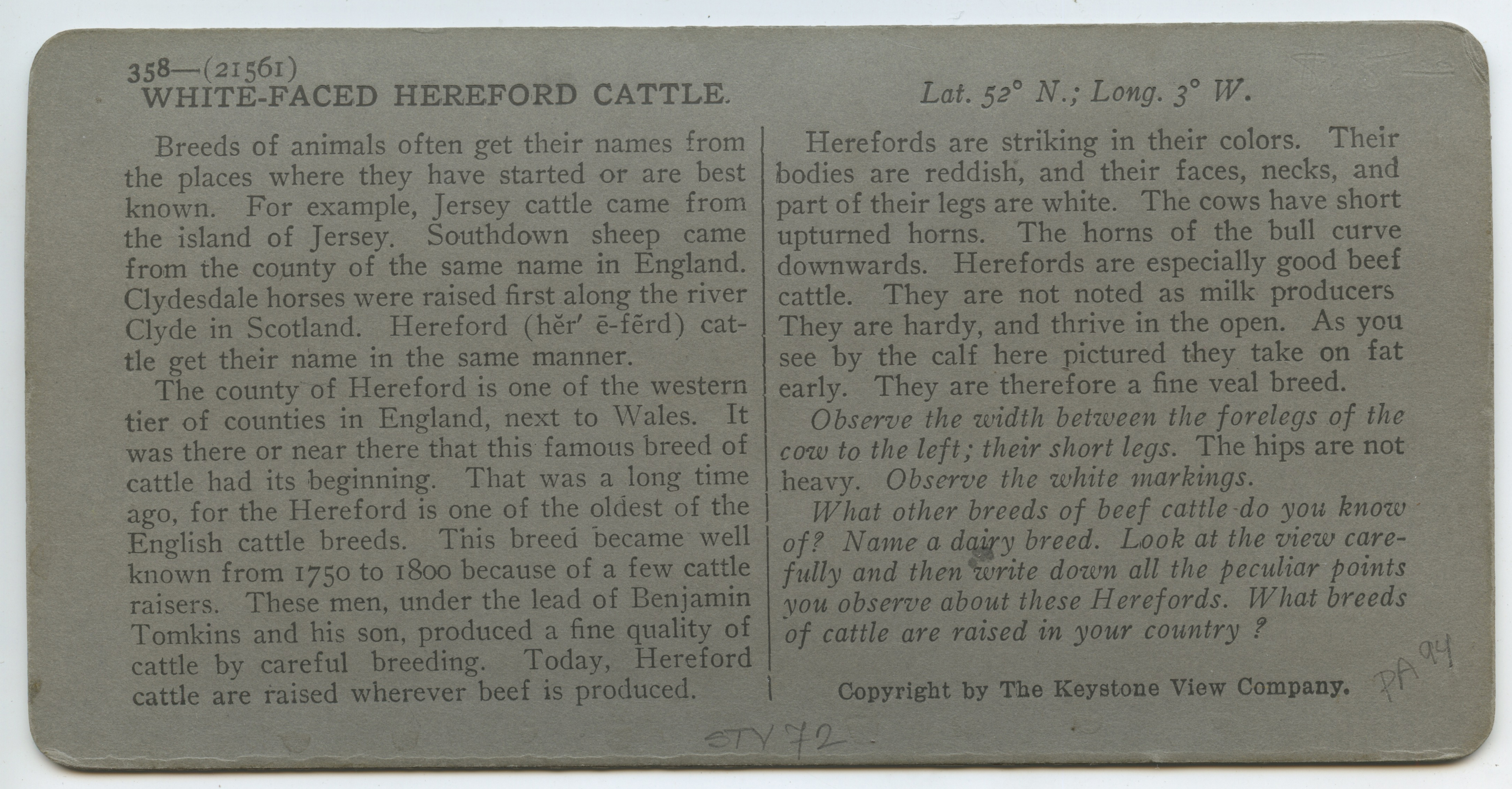 358—(21561)
WHITE-FACED HEREFORD CATTLE.

Lat. 52° N.; Long. 3° W.

Breeds of animals often get their names from the places where they have started or are best known. For example, Jersey cattle came from the island of Jersey. Southdown sheep came from the county of the same name in England. Clydesdale horses were raised first along the river Clyde in Scotland. Hereford (hĕr′ ē-fẽrd) cattle get their name in the same manner.

The county of Hereford is one of the western tier of counties in England, next to Wales. It was there or near there that this famous breed of cattle had its beginning. That was a long time ago, for the Hereford is one of the oldest of the English cattle breeds. This breed became well known from 1750 to 1800 because of a few cattle raisers. These men, under the lead of Benjamin Tomkins and his son, produced a fine quality of cattle by careful breeding. Today, Hereford cattle are raised wherever beef is produced.

Herefords are striking in their colors. Their bodies are reddish, and their faces, necks, and part of their legs are white. The cows have short upturned horns. The horns of the bull curve downwards. Herefords are especially good beef cattle. They are not noted as milk producers They are hardy, and thrive in the open. As you see by the calf here pictured they take on fat early. They are therefore a fine veal breed.

Observe the width between the forelegs of the cow to the left; their short legs. The hips are not heavy. Observe the white markings.

What other breeds of beef cattle do you know of? Name a dairy breed. Look at the view carefully and then write down all the peculiar points you observe about these Herefords. What breeds of cattle are raised in your country ?

Copyright by The Keystone View Company.

PA 94

STY 72